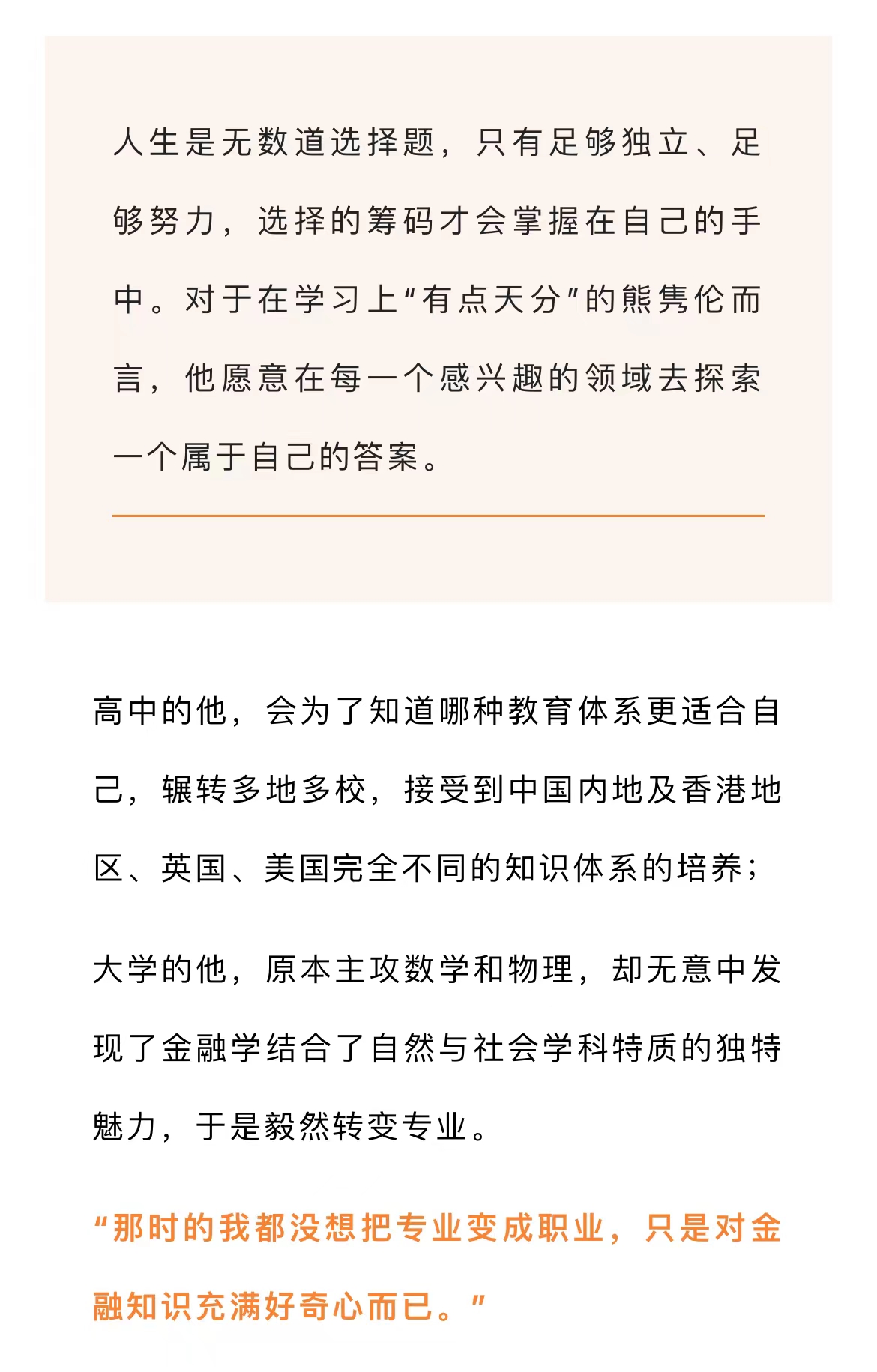 人生是无数道选择题，只有足够独立、足够努力，选择的筹码才会掌握在自己的手中。对于在学习上“有点天分”的熊隽伦而言，他愿意在每一个感兴趣的领域去探索一个属于自己的答案。

高中的他，会为了知道哪种教育体系更适合自己，辗转多地多校，接受到中国内地及香港地区、英国、美国完全不同的知识体系的培养；

大学的他，原本主攻数学和物理，却无意中发现了金融学结合了自然与社会学科特质的独特魅力，于是毅然转变专业。

“那时的我都没想把专业变成职业，只是对金融知识充满好奇心而已。”